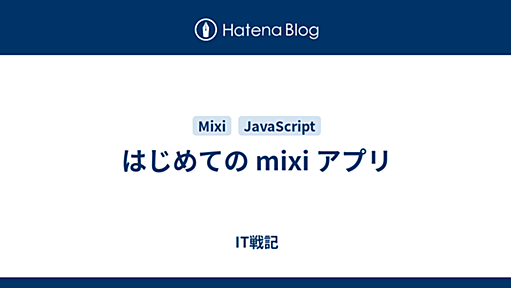 Hatena Blog

Mixi JavaScript

はじめての mixi アプリ

IT戦記